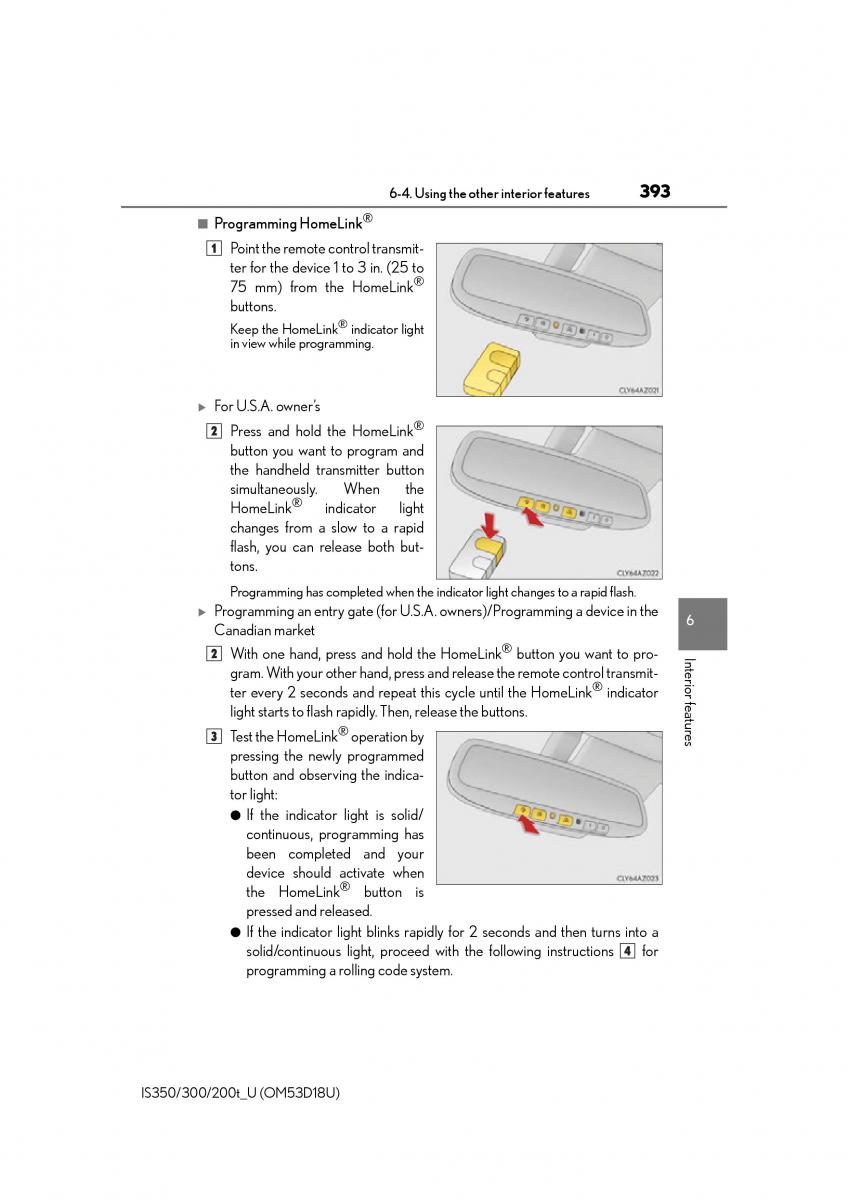 6-4. Using the other interior features

393

■ Programming HomeLink®

1 Point the remote control transmitter for the device 1 to 3 in. (25 to 75 mm) from the HomeLink® buttons.

Keep the HomeLink® indicator light in view while programming.

CLY64AZ021

▶ For U.S.A. owner's

2 Press and hold the HomeLink® button you want to program and the handheld transmitter button simultaneously. When the HomeLink® indicator light changes from a slow to a rapid flash, you can release both buttons.

CLY64AZ022

Programming has completed when the indicator light changes to a rapid flash.

▶ Programming an entry gate (for U.S.A. owners)/Programming a device in the Canadian market

2 With one hand, press and hold the HomeLink® button you want to program. With your other hand, press and release the remote control transmitter every 2 seconds and repeat this cycle until the HomeLink® indicator light starts to flash rapidly. Then, release the buttons.

3 Test the HomeLink® operation by pressing the newly programmed button and observing the indicator light:

● If the indicator light is solid/continuous, programming has been completed and your device should activate when the HomeLink® button is pressed and released.

CLY64AZ023

● If the indicator light blinks rapidly for 2 seconds and then turns into a solid/continuous light, proceed with the following instructions 4 for programming a rolling code system.

6

Interior features

IS350/300/200t_U (OM53D18U)